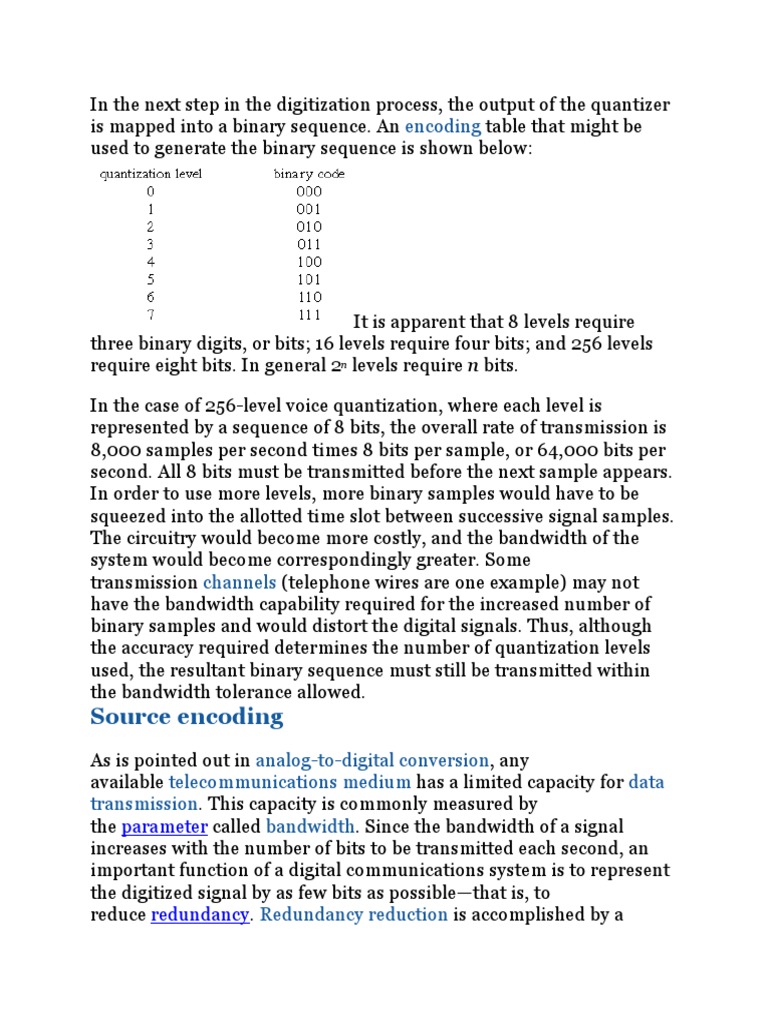 In the next step in the digitization process, the output of the quantizer is mapped into a binary sequence. An encoding table that might be used to generate the binary sequence is shown below:

| quantization level | binary code |
|---|---|
| 0 | 000 |
| 1 | 001 |
| 2 | 010 |
| 3 | 011 |
| 4 | 100 |
| 5 | 101 |
| 6 | 110 |
| 7 | 111 |

It is apparent that 8 levels require three binary digits, or bits; 16 levels require four bits; and 256 levels require eight bits. In general $2^n$ levels require $n$ bits.

In the case of 256-level voice quantization, where each level is represented by a sequence of 8 bits, the overall rate of transmission is 8,000 samples per second times 8 bits per sample, or 64,000 bits per second. All 8 bits must be transmitted before the next sample appears. In order to use more levels, more binary samples would have to be squeezed into the allotted time slot between successive signal samples. The circuitry would become more costly, and the bandwidth of the system would become correspondingly greater. Some transmission channels (telephone wires are one example) may not have the bandwidth capability required for the increased number of binary samples and would distort the digital signals. Thus, although the accuracy required determines the number of quantization levels used, the resultant binary sequence must still be transmitted within the bandwidth tolerance allowed.

Source encoding

As is pointed out in analog-to-digital conversion, any available telecommunications medium has a limited capacity for data transmission. This capacity is commonly measured by the parameter called bandwidth. Since the bandwidth of a signal increases with the number of bits to be transmitted each second, an important function of a digital communications system is to represent the digitized signal by as few bits as possible—that is, to reduce redundancy. Redundancy reduction is accomplished by a